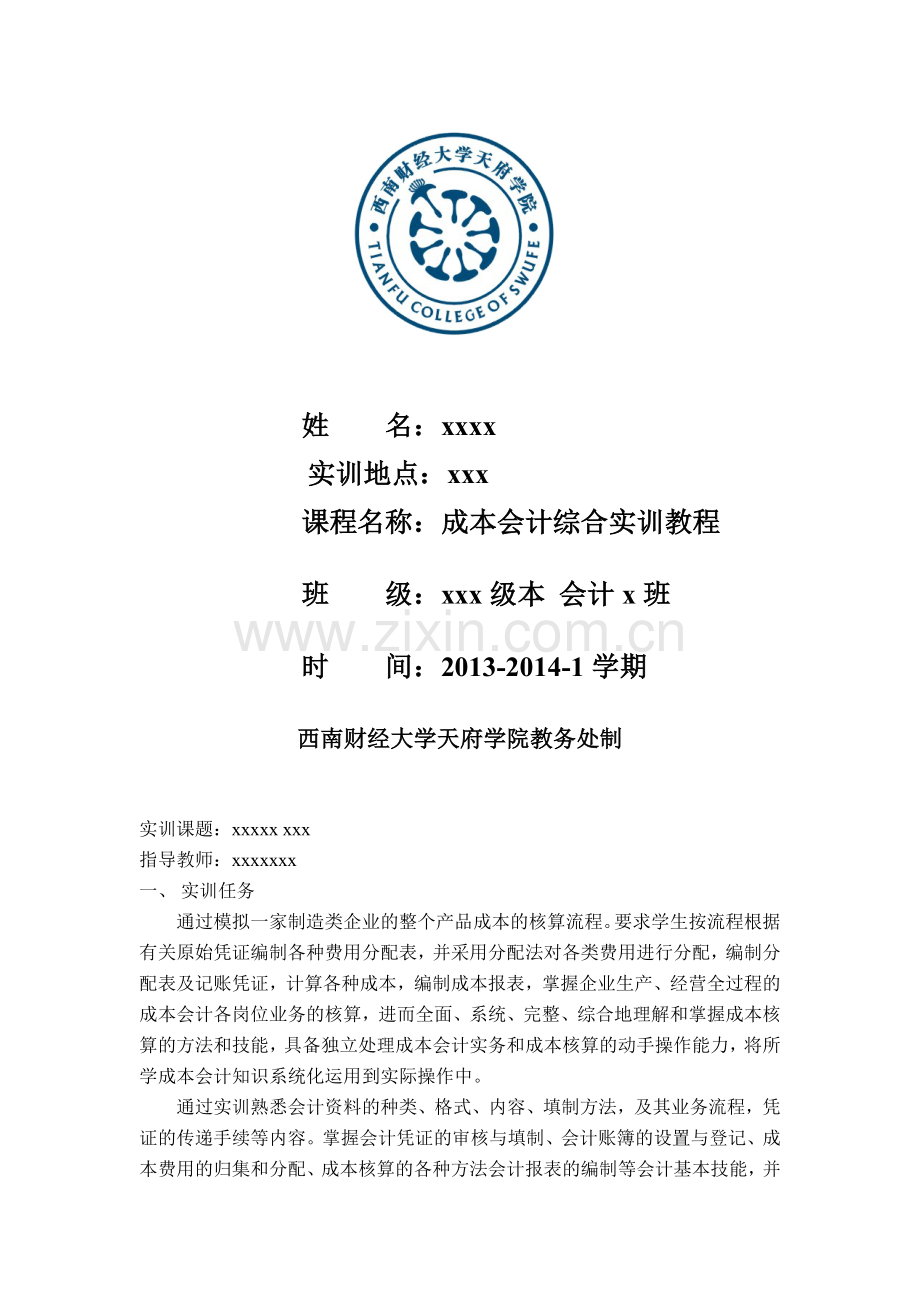 西南财经大学天府学院
TIANFU COLLEGE OF SWUFE

姓　　名：xxxx

实训地点：xxx

课程名称：成本会计综合实训教程

班　　级：xxx 级本 会计 x 班

www.zixin.com.cn

时　　间：2013-2014-1 学期

西南财经大学天府学院教务处制

实训课题：xxxxx xxx
指导教师：xxxxxxx
一、 实训任务

通过模拟一家制造类企业的整个产品成本的核算流程。要求学生按流程根据有关原始凭证编制各种费用分配表，并采用分配法对各类费用进行分配，编制分配表及记账凭证，计算各种成本，编制成本报表，掌握企业生产、经营全过程的成本会计各岗位业务的核算，进而全面、系统、完整、综合地理解和掌握成本核算的方法和技能，具备独立处理成本会计实务和成本核算的动手操作能力，将所学成本会计知识系统化运用到实际操作中。

通过实训熟悉会计资料的种类、格式、内容、填制方法，及其业务流程，凭证的传递手续等内容。掌握会计凭证的审核与填制、会计账簿的设置与登记、成本费用的归集和分配、成本核算的各种方法会计报表的编制等会计基本技能，并